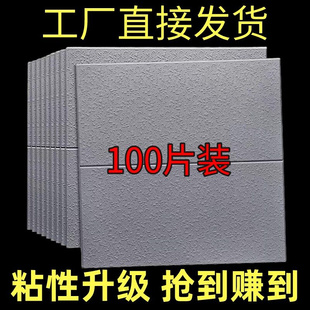 工厂直接发货

100片装

粘性升级 抢到赚到